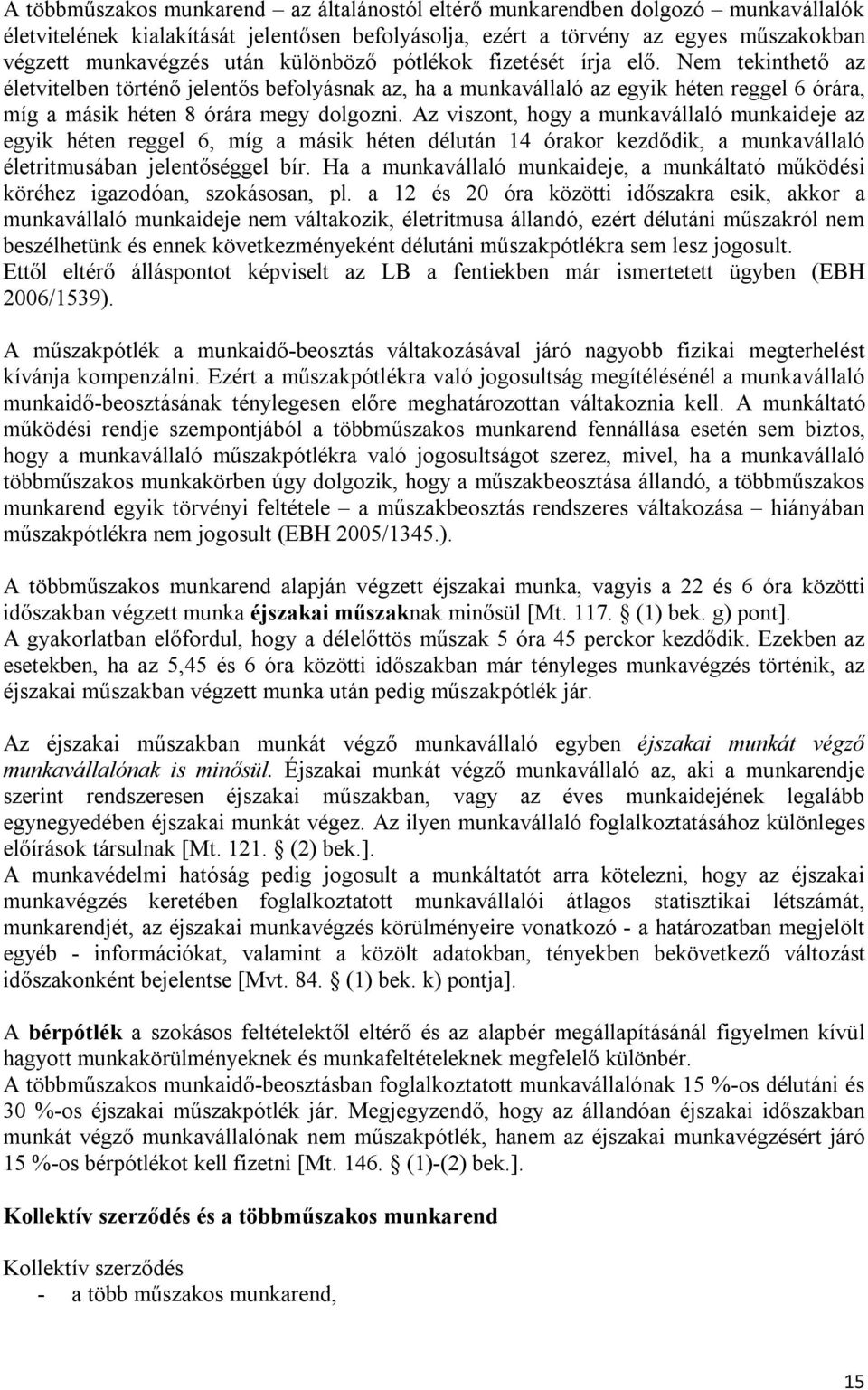 A többműszakos munkarend – az általánostól eltérő munkarendben dolgozó – munkavállalók életvitelének kialakítását jelentősen befolyásolja, ezért a törvény az egyes műszakokban végzett munkavégzés után különböző pótlékok fizetését írja elő. Nem tekinthető az életvitelben történő jelentős befolyásnak az, ha a munkavállaló az egyik héten reggel 6 órára, míg a másik héten 8 órára megy dolgozni. Az viszont, hogy a munkavállaló munkaideje az egyik héten reggel 6, míg a másik héten délután 14 órakor kezdődik, a munkavállaló életritmusában jelentőséggel bír. Ha a munkavállaló munkaideje, a munkáltató működési köréhez igazodóan, szokásosan, pl. a 12 és 20 óra közötti időszakra esik, akkor a munkavállaló munkaideje nem váltakozik, életritmusa állandó, ezért délutáni műszakról nem beszélhetünk és ennek következményeként délutáni műszakpótlékra sem lesz jogosult. Ettől eltérő álláspontot képviselt az LB a fentiekben már ismertetett ügyben (EBH 2006/1539).

A műszakpótlék a munkaidő-beosztás váltakozásával járó nagyobb fizikai megterhelést kívánja kompenzálni. Ezért a műszakpótlékra való jogosultság megítélésénél a munkavállaló munkaidő-beosztásának ténylegesen előre meghatározottan váltakoznia kell. A munkáltató működési rendje szempontjából a többműszakos munkarend fennállása esetén sem biztos, hogy a munkavállaló műszakpótlékra való jogosultságot szerez, mivel, ha a munkavállaló többműszakos munkakörben úgy dolgozik, hogy a műszakbeosztása állandó, a többműszakos munkarend egyik törvényi feltétele – a műszakbeosztás rendszeres váltakozása – hiányában műszakpótlékra nem jogosult (EBH 2005/1345.).

A többműszakos munkarend alapján végzett éjszakai munka, vagyis a 22 és 6 óra közötti időszakban végzett munka éjszakai műszaknak minősül [Mt. 117. § (1) bek. g) pont]. A gyakorlatban előfordul, hogy a délelőttös műszak 5 óra 45 perckor kezdődik. Ezekben az esetekben, ha az 5,45 és 6 óra közötti időszakban már tényleges munkavégzés történik, az éjszakai műszakban végzett munka után pedig műszakpótlék jár.

Az éjszakai műszakban munkát végző munkavállaló egyben éjszakai munkát végző munkavállalónak is minősül. Éjszakai munkát végző munkavállaló az, aki a munkarendje szerint rendszeresen éjszakai műszakban, vagy az éves munkaidejének legalább egynegyedében éjszakai munkát végez. Az ilyen munkavállaló foglalkoztatásához különleges előírások társulnak [Mt. 121. § (2) bek.].
A munkavédelmi hatóság pedig jogosult a munkáltatót arra kötelezni, hogy az éjszakai munkavégzés keretében foglalkoztatott munkavállalói átlagos statisztikai létszámát, munkarendjét, az éjszakai munkavégzés körülményeire vonatkozó - a határozatban megjelölt egyéb - információkat, valamint a közölt adatokban, tényekben bekövetkező változást időszakonként bejelentse [Mvt. 84. § (1) bek. k) pontja].

A bérpótlék a szokásos feltételektől eltérő és az alapbér megállapításánál figyelmen kívül hagyott munkakörülményeknek és munkafeltételeknek megfelelő különbér.
A többműszakos munkaidő-beosztásban foglalkoztatott munkavállalónak 15 %-os délutáni és 30 %-os éjszakai műszakpótlék jár. Megjegyzendő, hogy az állandóan éjszakai időszakban munkát végző munkavállalónak nem műszakpótlék, hanem az éjszakai munkavégzésért járó 15 %-os bérpótlékot kell fizetni [Mt. 146. § (1)-(2) bek.].

Kollektív szerződés és a többműszakos munkarend

Kollektív szerződés
- a több műszakos munkarend,

15